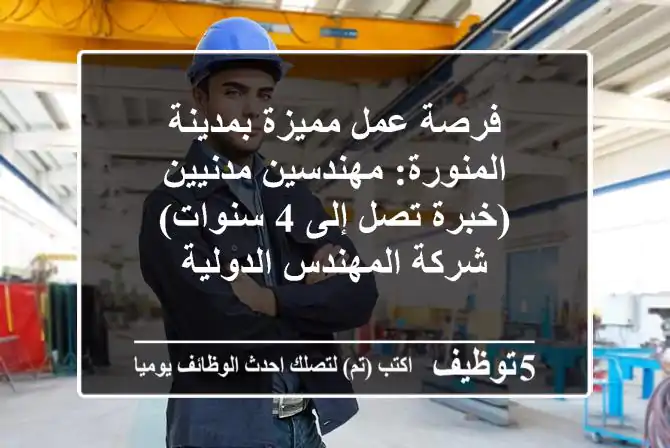 فرصة عمل مميزة بمدينة المنورة: مهندسين مدنيين (خبرة تصل إلى 4 سنوات) شركة المهندس الدولية

5توظيف اكتب (تم) لتصلك احدث الوظائف يوميا